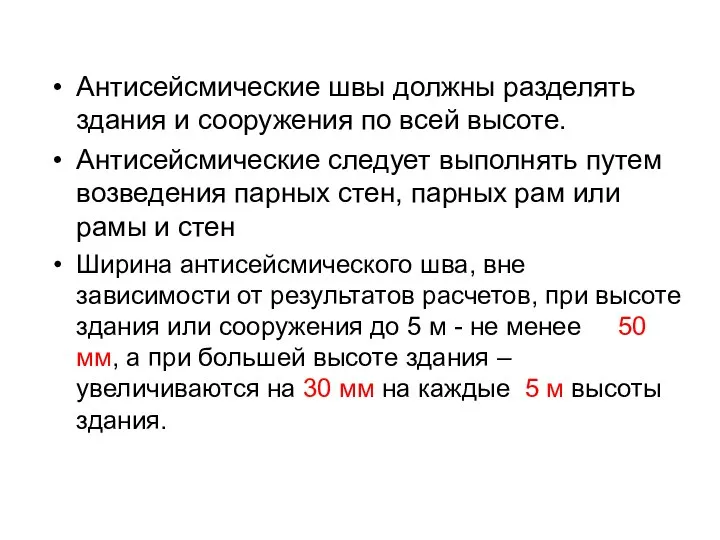 • Антисейсмические швы должны разделять здания и сооружения по всей высоте.

• Антисейсмические следует выполнять путем возведения парных стен, парных рам или рамы и стен

• Ширина антисейсмического шва, вне зависимости от результатов расчетов, при высоте здания или сооружения до 5 м - не менее 50 мм, а при большей высоте здания – увеличиваются на 30 мм на каждые 5 м высоты здания.